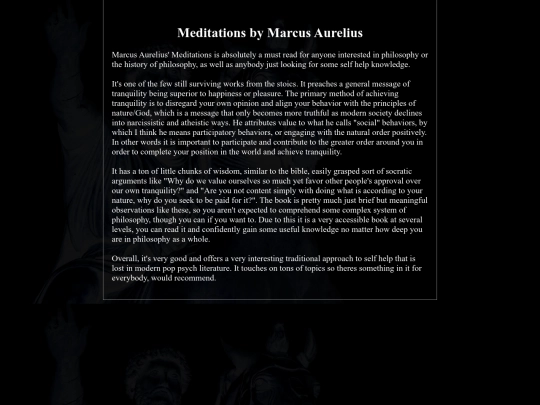 Meditations by Marcus Aurelius

Marcus Aurelius' Meditations is absolutely a must read for anyone interested in philosophy or the history of philosophy, as well as anybody just looking for some self help knowledge.

It's one of the few still surviving works from the stoics. It preaches a general message of tranquility being superior to happiness or pleasure. The primary method of achieving tranquility is to disregard your own opinion and align your behavior with the principles of nature/God, which is a message that only becomes more truthful as modern society declines into narcissistic and atheistic ways. He attributes value to what he calls "social" behaviors, by which I think he means participatory behaviors, or engaging with the natural order positively. In other words it is important to participate and contribute to the greater order around you in order to complete your position in the world and achieve tranquility.

It has a ton of little chunks of wisdom, similar to the bible, easily grasped sort of socratic arguments like "Why do we value ourselves so much yet favor other people's approval over our own tranquility?" and "Are you not content simply with doing what is according to your nature, why do you seek to be paid for it?". The book is pretty much just brief but meaningful observations like these, so you aren't expected to comprehend some complex system of philosophy, though you can if you want to. Due to this it is a very accessible book at several levels, you can read it and confidently gain some useful knowledge no matter how deep you are in philosophy as a whole.

Overall, it's very good and offers a very interesting traditional approach to self help that is lost in modern pop psych literature. It touches on tons of topics so theres something in it for everybody, would recommend.